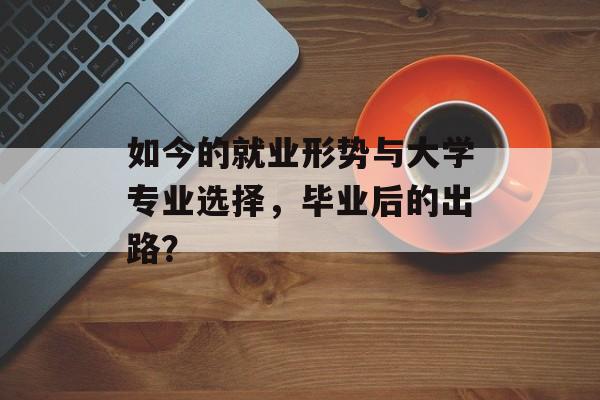 如今的就业形势与大学专业选择，毕业后的出路?